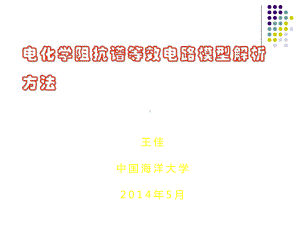 电化学阻抗谱等效电路模型解析方法

王佳

中国海洋大学

2014年5月